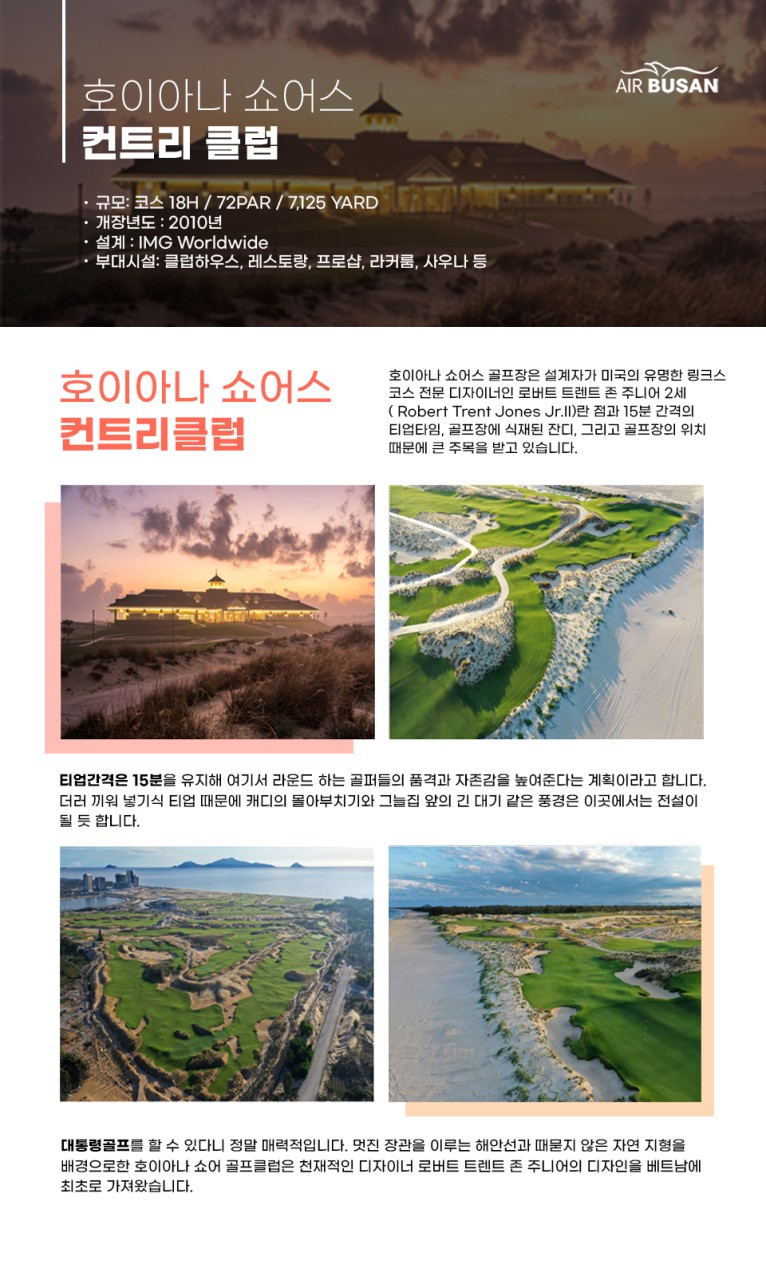 호이아나 쇼어스
컨트리 클럽

AIR BUSAN

· 규모: 코스 18H / 72PAR / 7,125 YARD
· 개장년도 : 2010년
· 설계 : IMG Worldwide
· 부대시설: 클럽하우스, 레스토랑, 프로샵, 라커룸, 사우나 등

호이아나 쇼어스
컨트리클럽

호이아나 쇼어스 골프장은 설계자가 미국의 유명한 링크스 코스 전문 디자이너인 로버트 트렌트 존 주니어 2세 ( Robert Trent Jones Jr.II)란 점과 15분 간격의 티업타임, 골프장에 식재된 잔디, 그리고 골프장의 위치 때문에 큰 주목을 받고 있습니다.

티업간격은 15분을 유지해 여기서 라운드 하는 골퍼들의 품격과 자존감을 높여준다는 계획이라고 합니다. 더러 끼워 넣기식 티업 때문에 캐디의 몰아부치기와 그늘집 앞의 긴 대기 같은 풍경은 이곳에서는 전설이 될 듯 합니다.

대통령골프를 할 수 있다니 정말 매력적입니다. 멋진 장관을 이루는 해안선과 때묻지 않은 자연 지형을 배경으로한 호이아나 쇼어 골프클럽은 천재적인 디자이너 로버트 트렌트 존 주니어의 디자인을 베트남에 최초로 가져왔습니다.